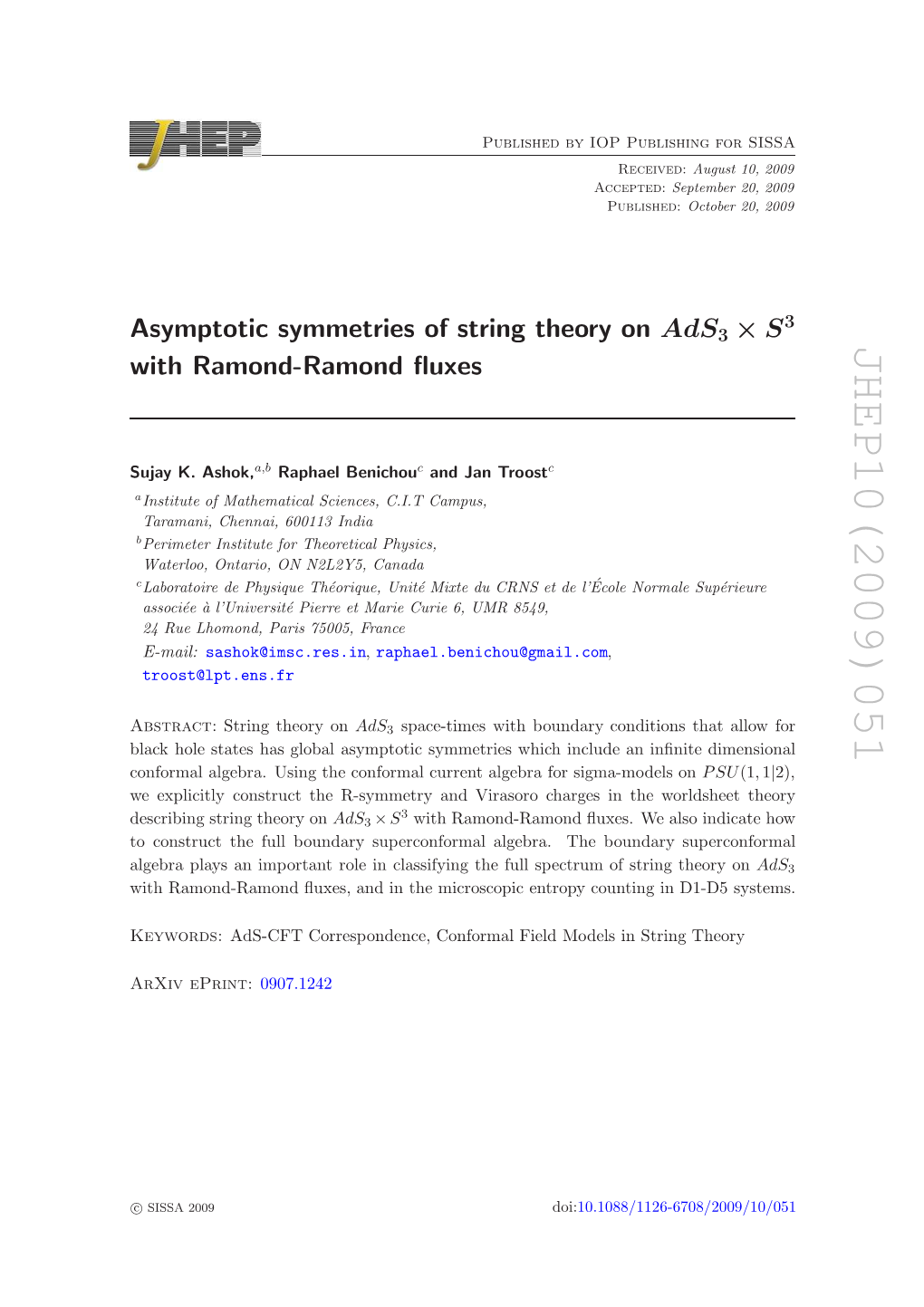 JHEP

Published by IOP Publishing for SISSA

Received: August 10, 2009
Accepted: September 20, 2009
Published: October 20, 2009

Asymptotic symmetries of string theory on $AdS_3 \times S^3$ with Ramond-Ramond fluxes

JHEP10(2009)051

Sujay K. Ashok,$^{a,b}$ Raphael Benichou$^c$ and Jan Troost$^c$

$^a$Institute of Mathematical Sciences, C.I.T Campus, Taramani, Chennai, 600113 India
$^b$Perimeter Institute for Theoretical Physics, Waterloo, Ontario, ON N2L2Y5, Canada
$^c$Laboratoire de Physique Théorique, Unité Mixte du CRNS et de l'École Normale Supérieure associée à l'Université Pierre et Marie Curie 6, UMR 8549, 24 Rue Lhomond, Paris 75005, France
E-mail: sashok@imsc.res.in, raphael.benichou@gmail.com, troost@lpt.ens.fr

Abstract: String theory on $AdS_3$ space-times with boundary conditions that allow for black hole states has global asymptotic symmetries which include an infinite dimensional conformal algebra. Using the conformal current algebra for sigma-models on $PSU(1,1|2)$, we explicitly construct the R-symmetry and Virasoro charges in the worldsheet theory describing string theory on $AdS_3 \times S^3$ with Ramond-Ramond fluxes. We also indicate how to construct the full boundary superconformal algebra. The boundary superconformal algebra plays an important role in classifying the full spectrum of string theory on $AdS_3$ with Ramond-Ramond fluxes, and in the microscopic entropy counting in D1-D5 systems.

Keywords: AdS-CFT Correspondence, Conformal Field Models in String Theory

ArXiv ePrint: 0907.1242

© SISSA 2009

doi:10.1088/1126-6708/2009/10/051